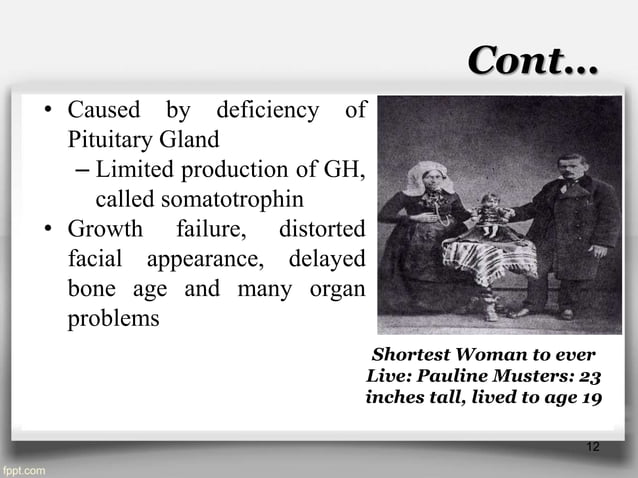 Cont…

• Caused by deficiency of Pituitary Gland
– Limited production of GH, called somatotrophin
• Growth failure, distorted facial appearance, delayed bone age and many organ problems

Shortest Woman to ever Live: Pauline Musters: 23 inches tall, lived to age 19

12

fppt.com